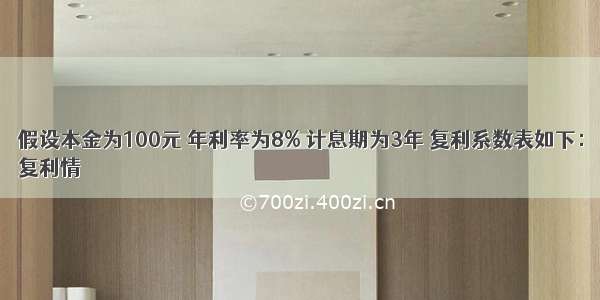 假设本金为100元 年利率为8% 计息期为3年 复利系数表如下：复利情

©700zi.400zi.cn